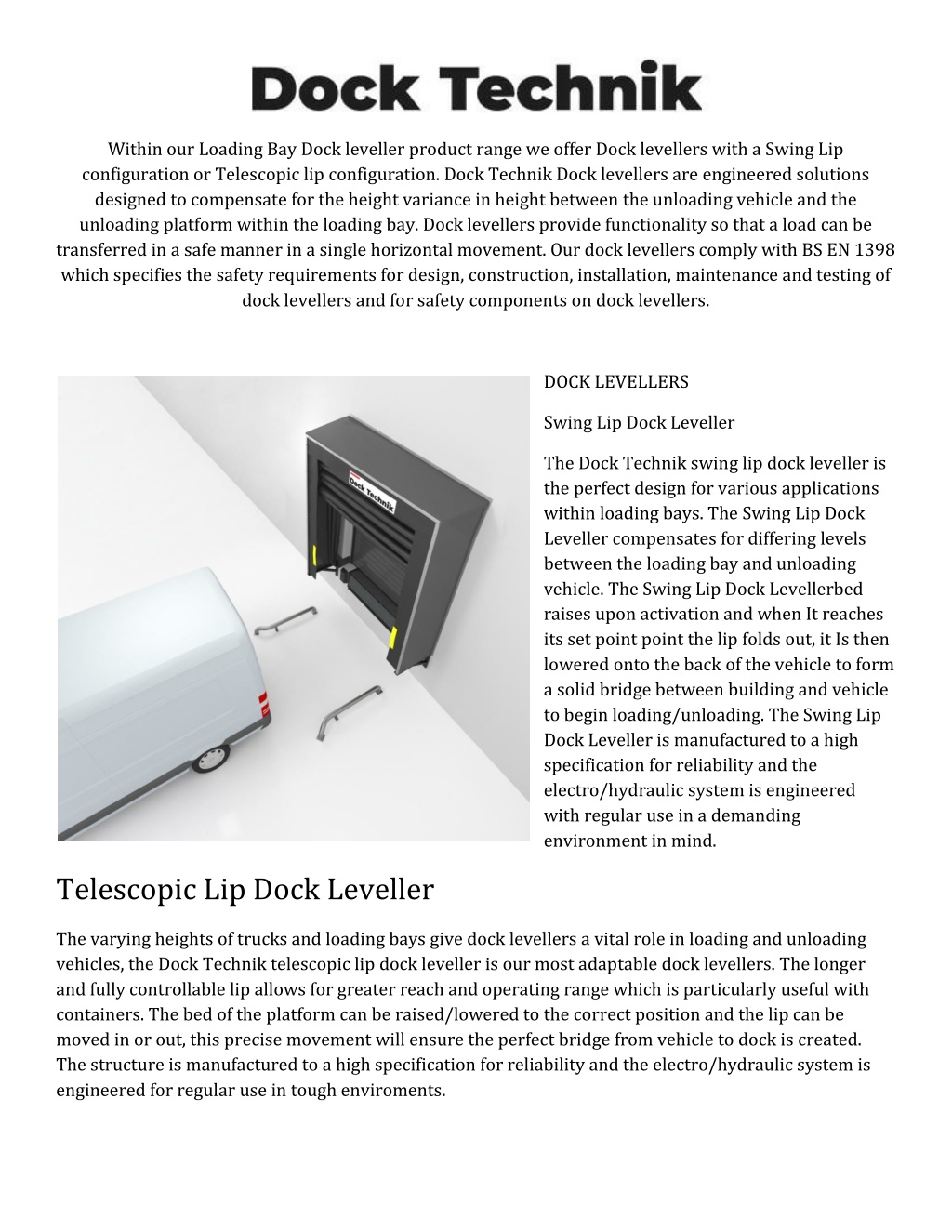 Dock Technik

Within our Loading Bay Dock leveller product range we offer Dock levellers with a Swing Lip configuration or Telescopic lip configuration. Dock Technik Dock levellers are engineered solutions designed to compensate for the height variance in height between the unloading vehicle and the unloading platform within the loading bay. Dock levellers provide functionality so that a load can be transferred in a safe manner in a single horizontal movement. Our dock levellers comply with BS EN 1398 which specifies the safety requirements for design, construction, installation, maintenance and testing of dock levellers and for safety components on dock levellers.

Dock Technik

DOCK LEVELLERS

Swing Lip Dock Leveller

The Dock Technik swing lip dock leveller is the perfect design for various applications within loading bays. The Swing Lip Dock Leveller compensates for differing levels between the loading bay and unloading vehicle. The Swing Lip Dock Levellerbed raises upon activation and when It reaches its set point point the lip folds out, it Is then lowered onto the back of the vehicle to form a solid bridge between building and vehicle to begin loading/unloading. The Swing Lip Dock Leveller is manufactured to a high specification for reliability and the electro/hydraulic system is engineered with regular use in a demanding environment in mind.

Telescopic Lip Dock Leveller

The varying heights of trucks and loading bays give dock levellers a vital role in loading and unloading vehicles, the Dock Technik telescopic lip dock leveller is our most adaptable dock levellers. The longer and fully controllable lip allows for greater reach and operating range which is particularly useful with containers. The bed of the platform can be raised/lowered to the correct position and the lip can be moved in or out, this precise movement will ensure the perfect bridge from vehicle to dock is created. The structure is manufactured to a high specification for reliability and the electro/hydraulic system is engineered for regular use in tough enviroments.